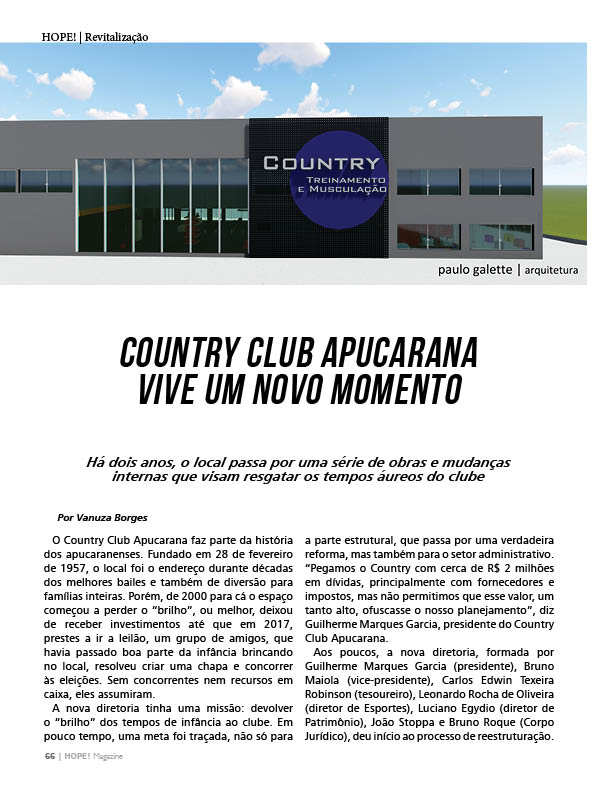 HOPE! | Revitalização

COUNTRY
TREINAMENTO
E MUSCULAÇÃO

paulo galette | arquitetura

COUNTRY CLUB APUCARANA VIVE UM NOVO MOMENTO

Há dois anos, o local passa por uma série de obras e mudanças internas que visam resgatar os tempos áureos do clube

Por Vanuza Borges

O Country Club Apucarana faz parte da história dos apucaranenses. Fundado em 28 de fevereiro de 1957, o local foi o endereço durante décadas dos melhores bailes e também de diversão para famílias inteiras. Porém, de 2000 para cá o espaço começou a perder o "brilho", ou melhor, deixou de receber investimentos até que em 2017, prestes a ir a leilão, um grupo de amigos, que havia passado boa parte da infância brincando no local, resolveu criar uma chapa e concorrer às eleições. Sem concorrentes nem recursos em caixa, eles assumiram.

A nova diretoria tinha uma missão: devolver o "brilho" dos tempos de infância ao clube. Em pouco tempo, uma meta foi traçada, não só para a parte estrutural, que passa por uma verdadeira reforma, mas também para o setor administrativo. "Pegamos o Country com cerca de R$ 2 milhões em dívidas, principalmente com fornecedores e impostos, mas não permitimos que esse valor, um tanto alto, ofuscasse o nosso planejamento", diz Guilherme Marques Garcia, presidente do Country Club Apucarana.

Aos poucos, a nova diretoria, formada por Guilherme Marques Garcia (presidente), Bruno Maiola (vice-presidente), Carlos Edwin Texeira Robinson (tesoureiro), Leonardo Rocha de Oliveira (diretor de Esportes), Luciano Egydio (diretor de Patrimônio), João Stoppa e Bruno Roque (Corpo Jurídico), deu início ao processo de reestruturação.

66 | HOPE! Magazine